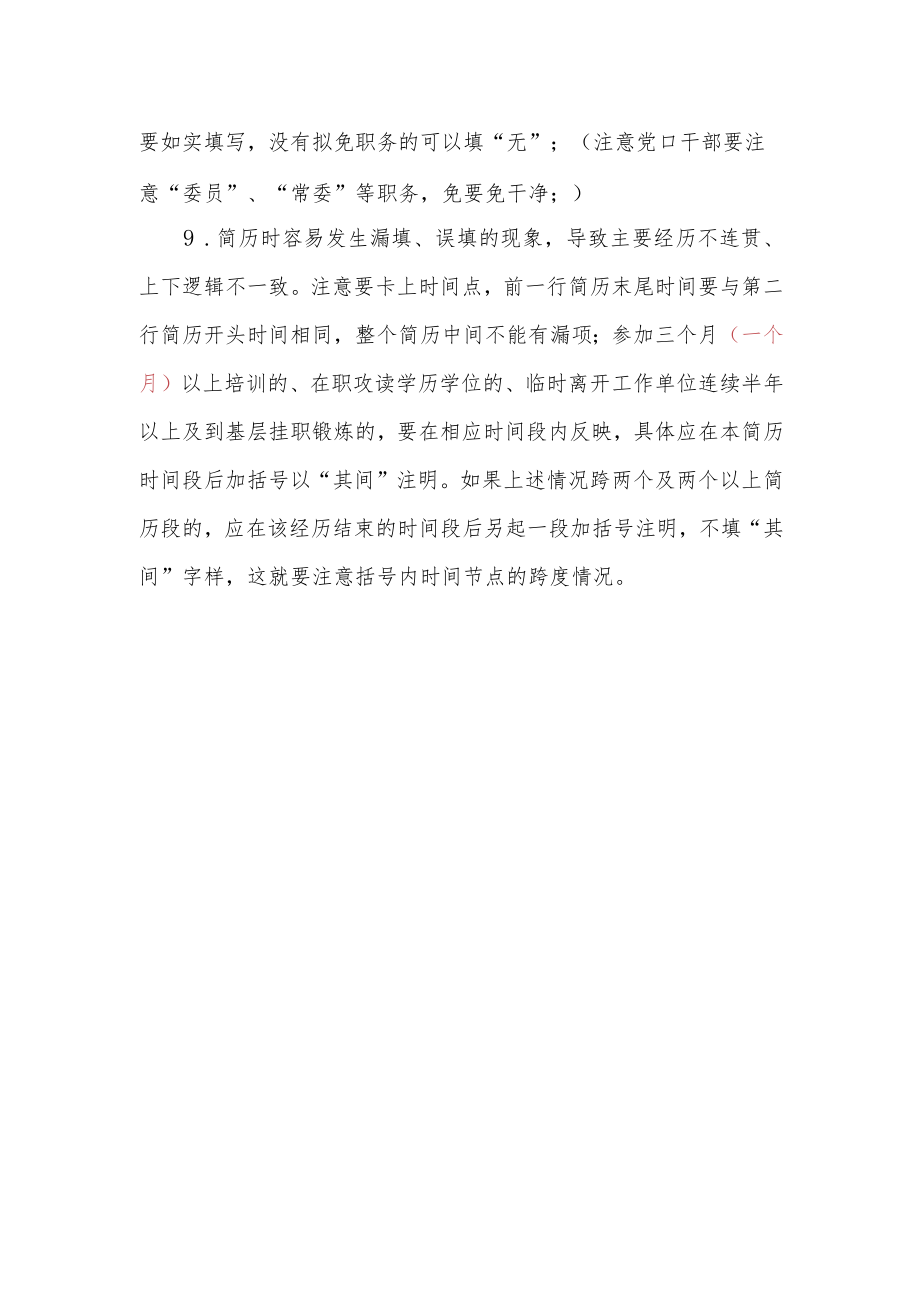 要如实填写，没有拟免职务的可以填“无”；（注意党口干部要注意“委员”、“常委”等职务，免要免干净；）

9．简历时容易发生漏填、误填的现象，导致主要经历不连贯、上下逻辑不一致。注意要卡上时间点，前一行简历末尾时间要与第二行简历开头时间相同，整个简历中间不能有漏项；参加三个月（一个月）以上培训的、在职攻读学历学位的、临时离开工作单位连续半年以上及到基层挂职锻炼的，要在相应时间段内反映，具体应在本简历时间段后加括号以“其间”注明。如果上述情况跨两个及两个以上简历段的，应在该经历结束的时间段后另起一段加括号注明，不填“其间”字样，这就要注意括号内时间节点的跨度情况。